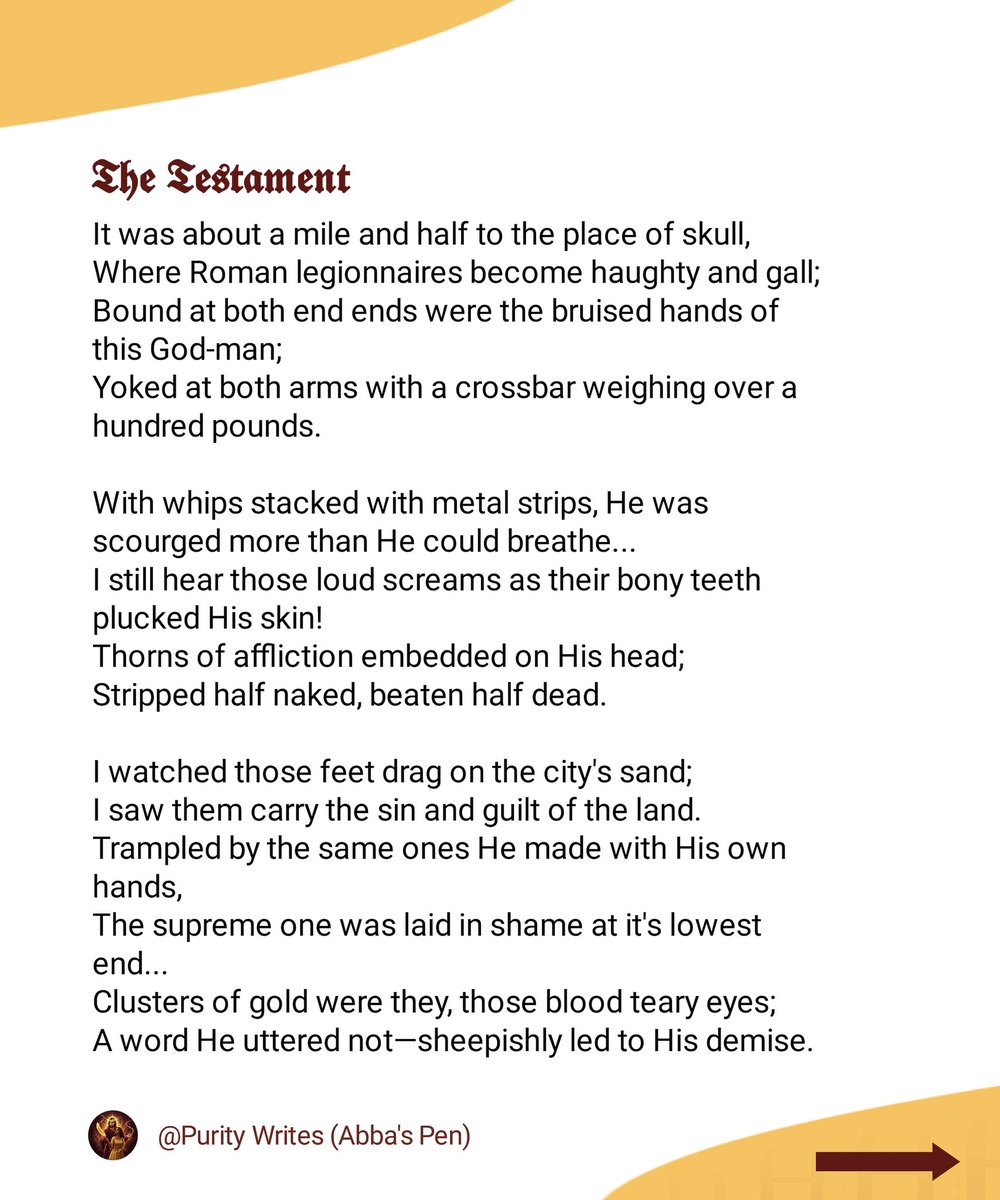 The Testament

It was about a mile and half to the place of skull,
Where Roman legionnaires become haughty and gall;
Bound at both end ends were the bruised hands of this God-man;
Yoked at both arms with a crossbar weighing over a hundred pounds.

With whips stacked with metal strips, He was scourged more than He could breathe...
I still hear those loud screams as their bony teeth plucked His skin!
Thorns of affliction embedded on His head;
Stripped half naked, beaten half dead.

I watched those feet drag on the city's sand;
I saw them carry the sin and guilt of the land.
Trampled by the same ones He made with His own hands,
The supreme one was laid in shame at it's lowest end...
Clusters of gold were they, those blood teary eyes;
A word He uttered not—sheepishly led to His demise.

@Purity Writes (Abba's Pen)